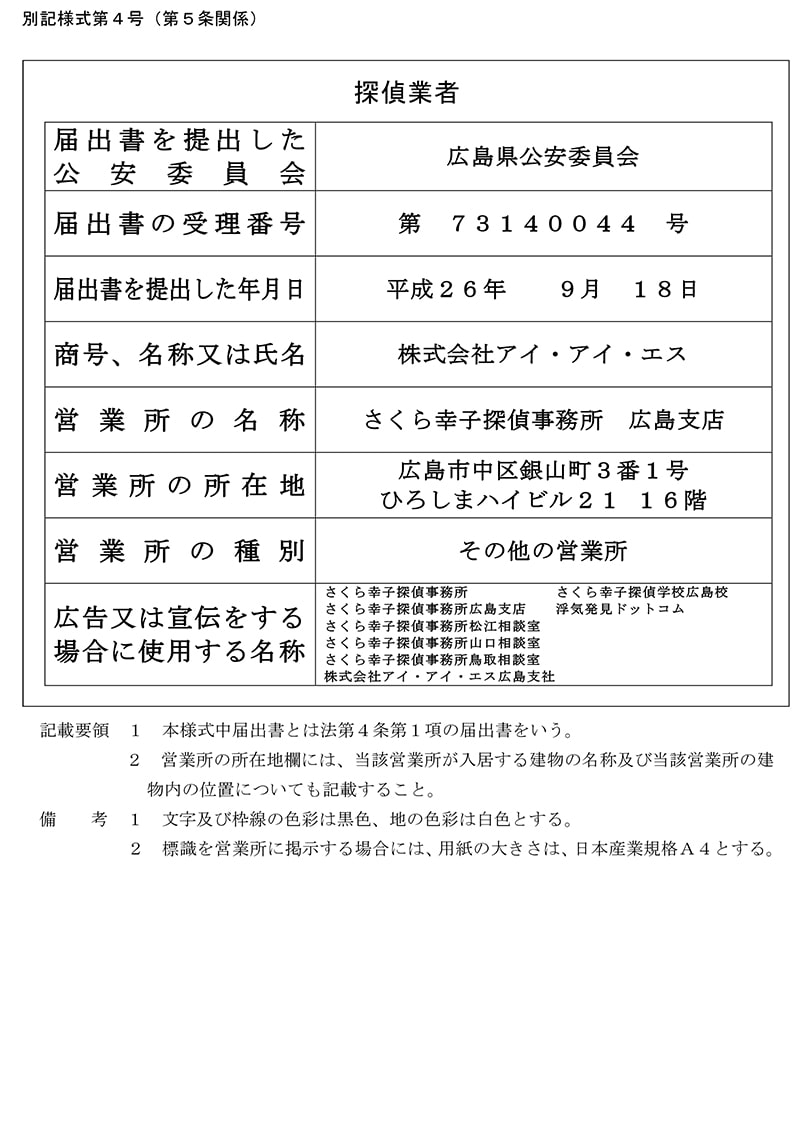 別記様式第４号（第５条関係）

探偵業者

| 届出書を提出した公安委員会 | 広島県公安委員会 |
|---|---|
| 届出書の受理番号 | 第　７３１４００４４　号 |
| 届出書を提出した年月日 | 平成２６年　　９月　１８日 |
| 商号、名称又は氏名 | 株式会社アイ・アイ・エス |
| 営業所の名称 | さくら幸子探偵事務所　広島支店 |
| 営業所の所在地 | 広島市中区銀山町３番１号 ひろしまハイビル２１　１６階 |
| 営業所の種別 | その他の営業所 |
| 広告又は宣伝をする場合に使用する名称 | さくら幸子探偵事務所 さくら幸子探偵事務所広島支店 さくら幸子探偵事務所松江相談室 さくら幸子探偵事務所山口相談室 さくら幸子探偵事務所鳥取相談室 株式会社アイ・アイ・エス広島支社 さくら幸子探偵学校広島校 浮気発見ドットコム |

記載要領　１　本様式中届出書とは法第４条第１項の届出書をいう。
２　営業所の所在地欄には、当該営業所が入居する建物の名称及び当該営業所の建物内の位置についても記載すること。
備　　考　１　文字及び枠線の色彩は黒色、地の色彩は白色とする。
２　標識を営業所に掲示する場合には、用紙の大きさは、日本産業規格Ａ４とする。